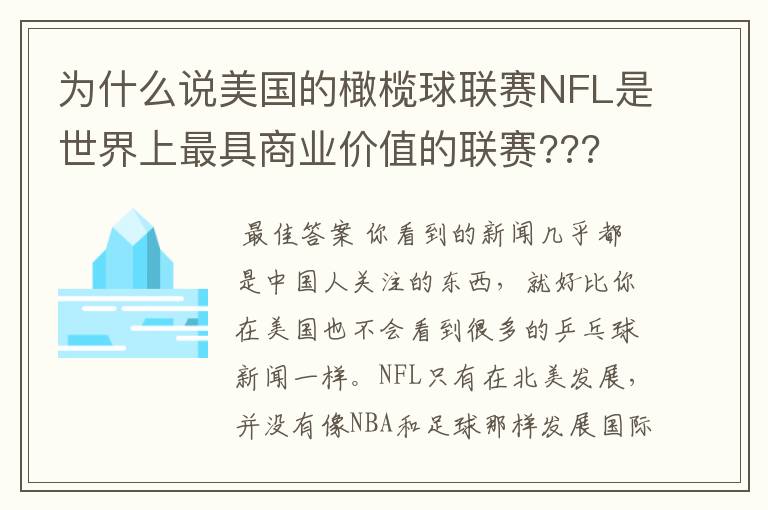 为什么说美国的橄榄球联赛NFL是世界上最具商业价值的联赛???

最佳答案 你看到的新闻几乎都是中国人关注的东西，就好比你在美国也不会看到很多的乒乓球新闻一样。NFL只有在北美发展，并没有像NBA和足球那样发展国际